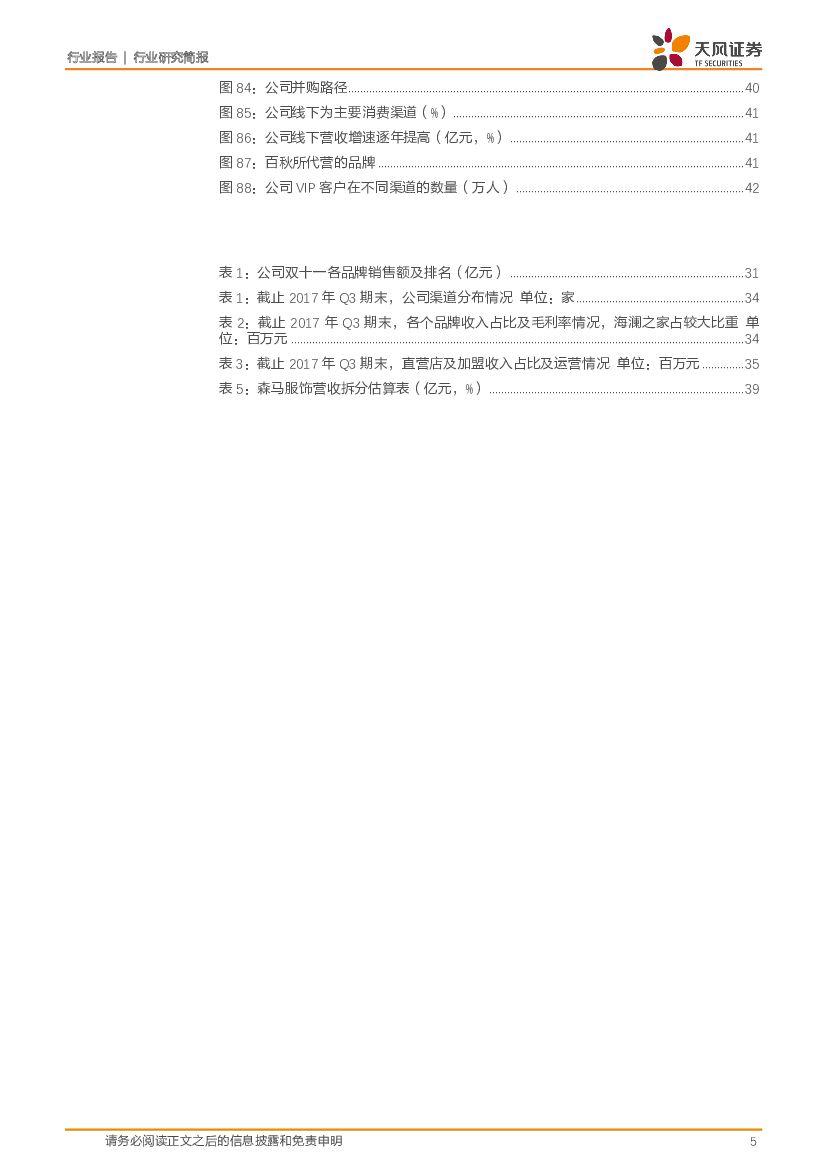 行业报告 | 行业研究简报

天风证券
TF SECURITIES

图 84：公司并购路径......40
图 85：公司线下为主要消费渠道（%）......41
图 86：公司线下营收增速逐年提高（亿元，%）......41
图 87：百秋所代营的品牌......41
图 88：公司 VIP 客户在不同渠道的数量（万人）......42

表 1：公司双十一各品牌销售额及排名（亿元）......31
表 1：截止 2017 年 Q3 期末，公司渠道分布情况 单位：家......34
表 2：截止 2017 年 Q3 期末，各个品牌收入占比及毛利率情况，海澜之家占较大比重 单位：百万元......34
表 3：截止 2017 年 Q3 期末，直营店及加盟收入占比及运营情况 单位：百万元......35
表 5：森马服饰营收拆分估算表（亿元，%）......39

请务必阅读正文之后的信息披露和免责申明 5